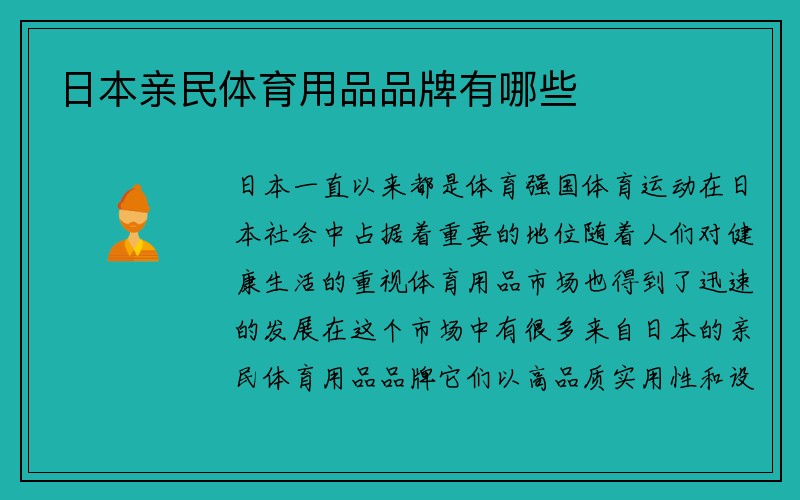 日本亲民体育用品品牌有哪些

日本一直以来都是体育强国体育运动在日本社会中占据着重要的地位随着人们对健康生活的重视体育用品市场也得到了迅速的发展在这个市场中有很多来自日本的亲民体育用品品牌它们以高品质实用性和设